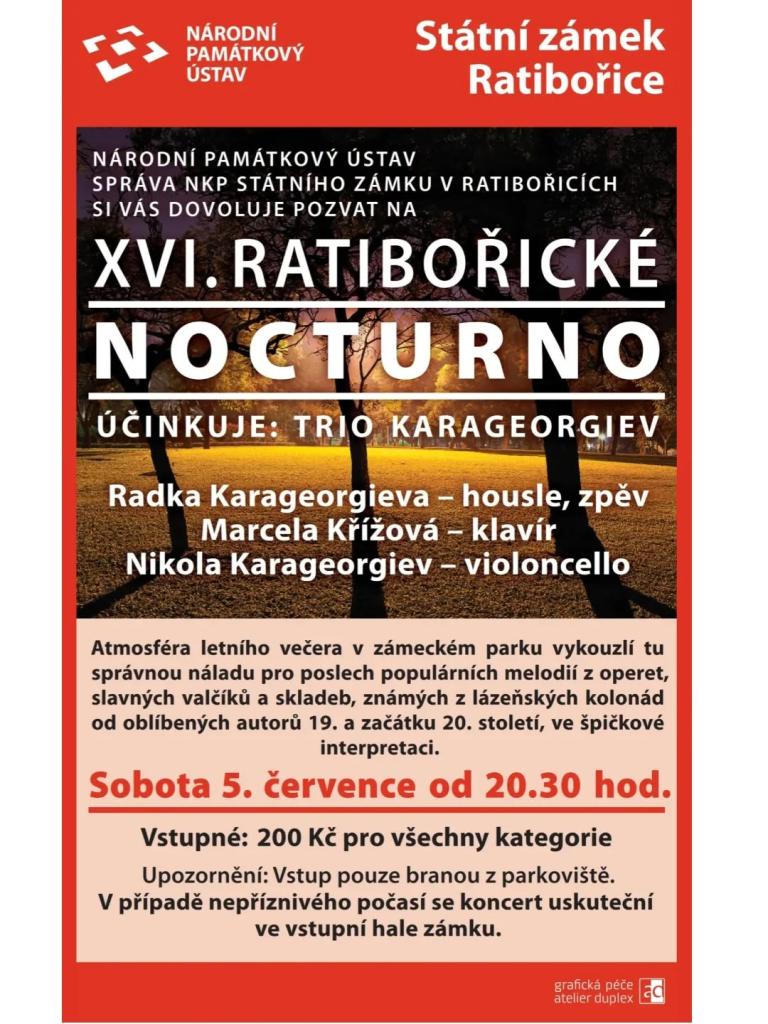 NÁRODNÍ PAMÁTKOVÝ ÚSTAV

Státní zámek Ratibořice

NÁRODNÍ PAMÁTKOVÝ ÚSTAV
SPRÁVA NKP STÁTNÍHO ZÁMKU V RATIBOŘICÍCH
SI VÁS DOVOLUJE POZVAT NA

XVI. RATIBOŘICKÉ
NOCTURNO

ÚČINKUJE: TRIO KARAGEORGIEV

Radka Karageorgieva – housle, zpěv
Marcela Křížová – klavír
Nikola Karageorgiev – violoncello

Atmosféra letního večera v zámeckém parku vykouzlí tu správnou náladu pro poslech populárních melodií z operet, slavných valčíků a skladeb, známých z lázeňských kolonád od oblíbených autorů 19. a začátku 20. století, ve špičkové interpretaci.

Sobota 5. července od 20.30 hod.

Vstupné: 200 Kč pro všechny kategorie

Upozornění: Vstup pouze branou z parkoviště.
V případě nepříznivého počasí se koncert uskuteční ve vstupní hale zámku.

grafická péče
atelier duplex